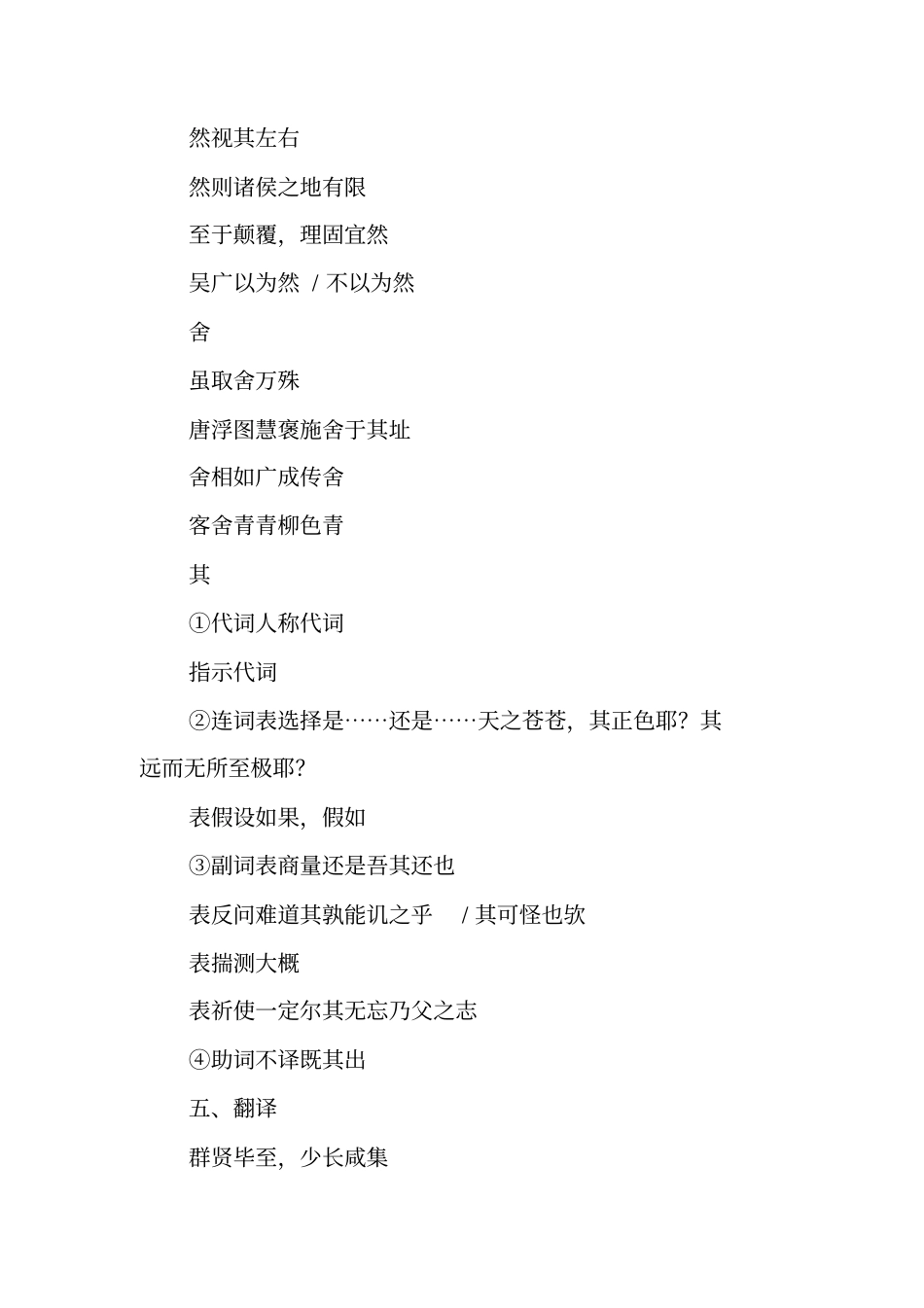 然视其左右

然则诸侯之地有限

至于颠覆，理固宜然

吴广以为然 / 不以为然

舍

虽取舍万殊

唐浮图慧褒施舍于其址

舍相如广成传舍

客舍青青柳色青

其

①代词人称代词

指示代词

②连词表选择是……还是……天之苍苍，其正色耶？其远而无所至极耶？

表假设如果，假如

③副词表商量还是吾其还也

表反问难道其孰能讥之乎 / 其可怪也欤

表揣测大概

表祈使一定尔其无忘乃父之志

④助词不译既其出

五、翻译

群贤毕至，少长咸集